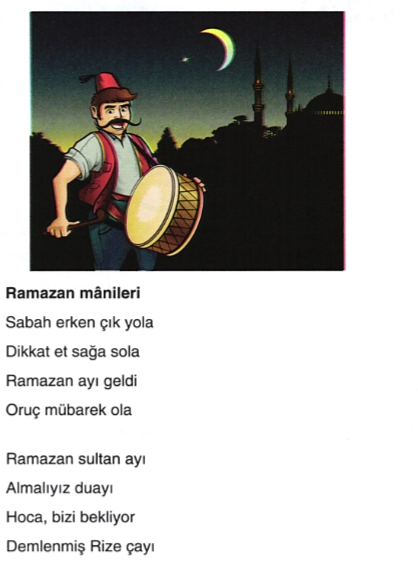 **Ramazan mânileri**

Sabah erken çık yola
Dikkat et sağa sola
Ramazan ayı geldi
Oruç mübarek ola

Ramazan sultan ayı
Almalıyız duayı
Hoca, bizi bekliyor
Demlenmiş Rize çayı